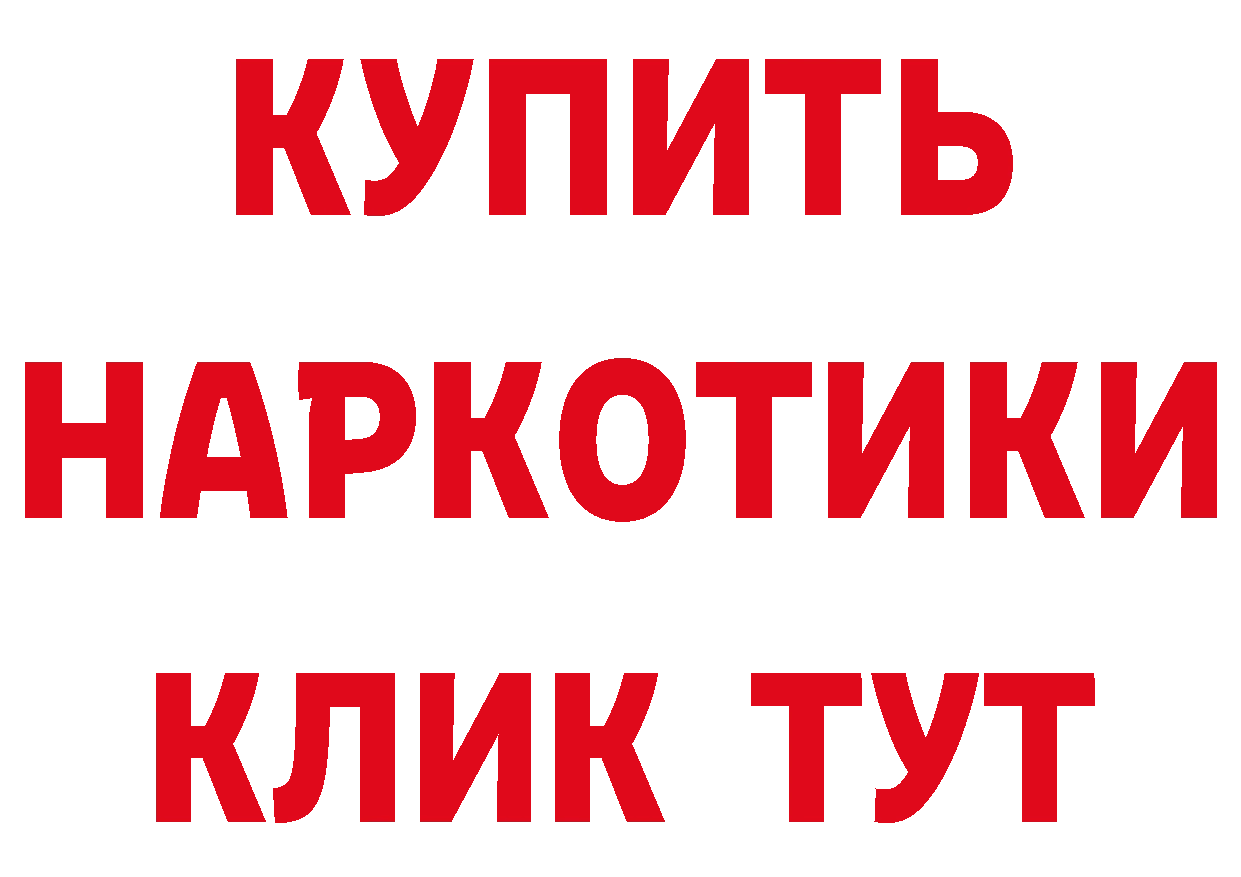 КУПИТЬ НАРКОТИКИ КЛИК ТУТ